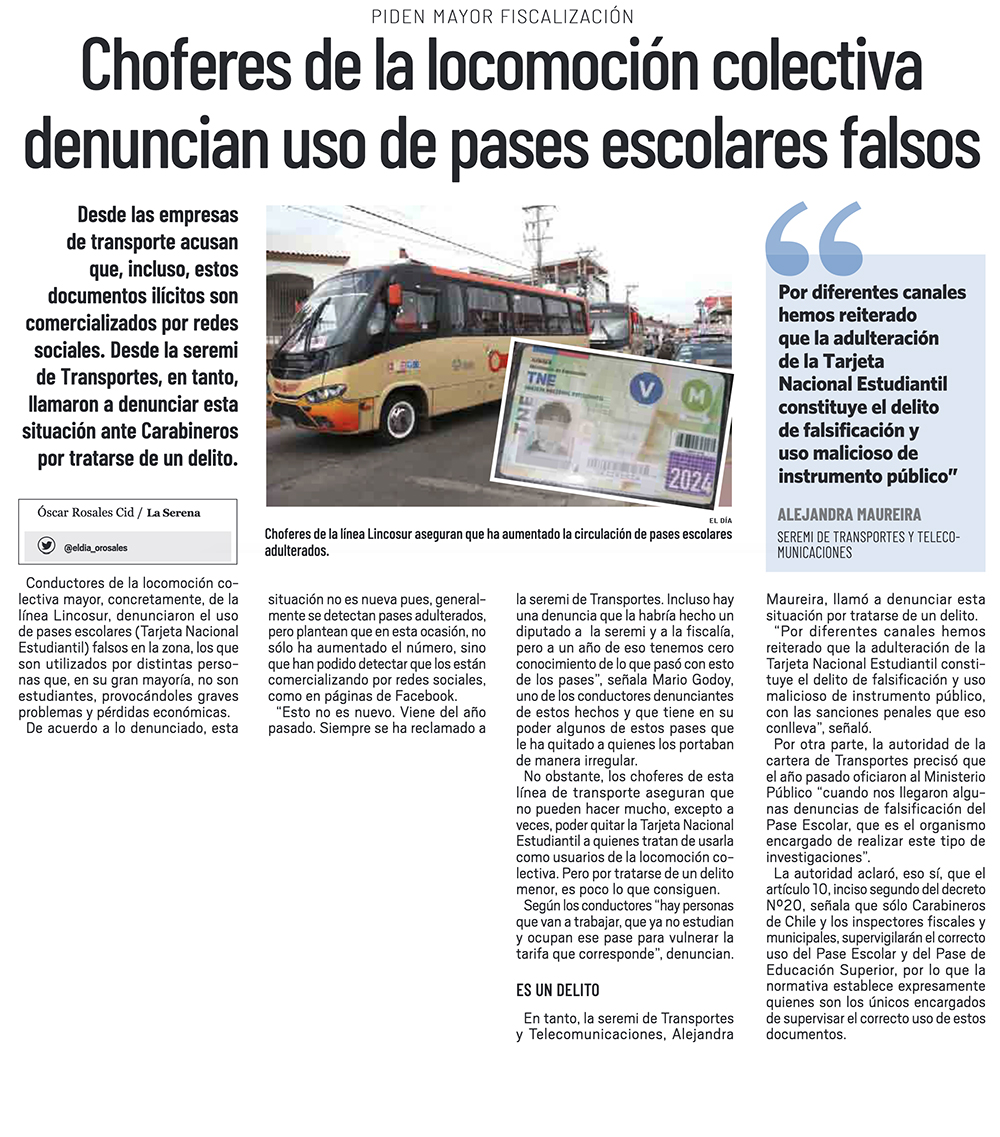 PIDEN MAYOR FISCALIZACIÓN

Choferes de la locomoción colectiva denuncian uso de pases escolares falsos

Desde las empresas de transporte acusan que, incluso, estos documentos ilícitos son comercializados por redes sociales. Desde la seremi de Transportes, en tanto, llamaron a denunciar esta situación ante Carabineros por tratarse de un delito.

Óscar Rosales Cid / La Serena

@eldia_orosales

TNE

V

M

2024

EL DÍA

Choferes de la línea Lincosur aseguran que ha aumentado la circulación de pases escolares adulterados.

Por diferentes canales hemos reiterado que la adulteración de la Tarjeta Nacional Estudiantil constituye el delito de falsificación y uso malicioso de instrumento público"

ALEJANDRA MAUREIRA

SEREMI DE TRANSPORTES Y TELECOMUNICACIONES

Conductores de la locomoción colectiva mayor, concretamente, de la línea Lincosur, denunciaron el uso de pases escolares (Tarjeta Nacional Estudiantil) falsos en la zona, los que son utilizados por distintas personas que, en su gran mayoría, no son estudiantes, provocándoles graves problemas y pérdidas económicas.

De acuerdo a lo denunciado, esta situación no es nueva pues, generalmente se detectan pases adulterados, pero plantean que en esta ocasión, no sólo ha aumentado el número, sino que han podido detectar que los están comercializando por redes sociales, como en páginas de Facebook.

"Esto no es nuevo. Viene del año pasado. Siempre se ha reclamado a la seremi de Transportes. Incluso hay una denuncia que la habría hecho un diputado a la seremi y a la fiscalía, pero a un año de eso tenemos cero conocimiento de lo que pasó con esto de los pases", señala Mario Godoy, uno de los conductores denunciantes de estos hechos y que tiene en su poder algunos de estos pases que le ha quitado a quienes los portaban de manera irregular.

No obstante, los choferes de esta línea de transporte aseguran que no pueden hacer mucho, excepto a veces, poder quitar la Tarjeta Nacional Estudiantil a quienes tratan de usarla como usuarios de la locomoción colectiva. Pero por tratarse de un delito menor, es poco lo que consiguen.

Según los conductores "hay personas que van a trabajar, que ya no estudian y ocupan ese pase para vulnerar la tarifa que corresponde", denuncian.

ES UN DELITO

En tanto, la seremi de Transportes y Telecomunicaciones, Alejandra Maureira, llamó a denunciar esta situación por tratarse de un delito.

"Por diferentes canales hemos reiterado que la adulteración de la Tarjeta Nacional Estudiantil constituye el delito de falsificación y uso malicioso de instrumento público, con las sanciones penales que eso conlleva", señaló.

Por otra parte, la autoridad de la cartera de Transportes precisó que el año pasado oficiaron al Ministerio Público "cuando nos llegaron algunas denuncias de falsificación del Pase Escolar, que es el organismo encargado de realizar este tipo de investigaciones".

La autoridad aclaró, eso sí, que el artículo 10, inciso segundo del decreto Nº20, señala que sólo Carabineros de Chile y los inspectores fiscales y municipales, supervigilarán el correcto uso del Pase Escolar y del Pase de Educación Superior, por lo que la normativa establece expresamente quienes son los únicos encargados de supervisar el correcto uso de estos documentos.